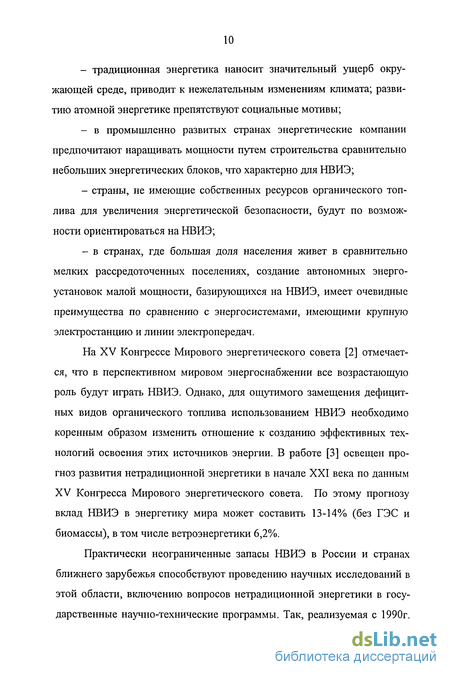 10

– традиционная энергетика наносит значительный ущерб окружающей среде, приводит к нежелательным изменениям климата; развитию атомной энергетике препятствуют социальные мотивы;

– в промышленно развитых странах энергетические компании предпочитают наращивать мощности путем строительства сравнительно небольших энергетических блоков, что характерно для НВИЭ;

– страны, не имеющие собственных ресурсов органического топлива для увеличения энергетической безопасности, будут по возможности ориентироваться на НВИЭ;

– в странах, где большая доля населения живет в сравнительно мелких рассредоточенных поселениях, создание автономных энергоустановок малой мощности, базирующихся на НВИЭ, имеет очевидные преимущества по сравнению с энергосистемами, имеющими крупную электростанцию и линии электропередач.

На XV Конгрессе Мирового энергетического совета [2] отмечается, что в перспективном мировом энергоснабжении все возрастающую роль будут играть НВИЭ. Однако, для ощутимого замещения дефицитных видов органического топлива использованием НВИЭ необходимо коренным образом изменить отношение к созданию эффективных технологий освоения этих источников энергии. В работе [3] освещен прогноз развития нетрадиционной энергетики в начале XXI века по данным XV Конгресса Мирового энергетического совета. По этому прогнозу вклад НВИЭ в энергетику мира может составить 13-14% (без ГЭС и биомассы), в том числе ветроэнергетики 6,2%.

Практически неограниченные запасы НВИЭ в России и странах ближнего зарубежья способствуют проведению научных исследований в этой области, включению вопросов нетрадиционной энергетики в государственные научно-технические программы. Так, реализуемая с 1990г.

dsLib.net
библиотека диссертаций